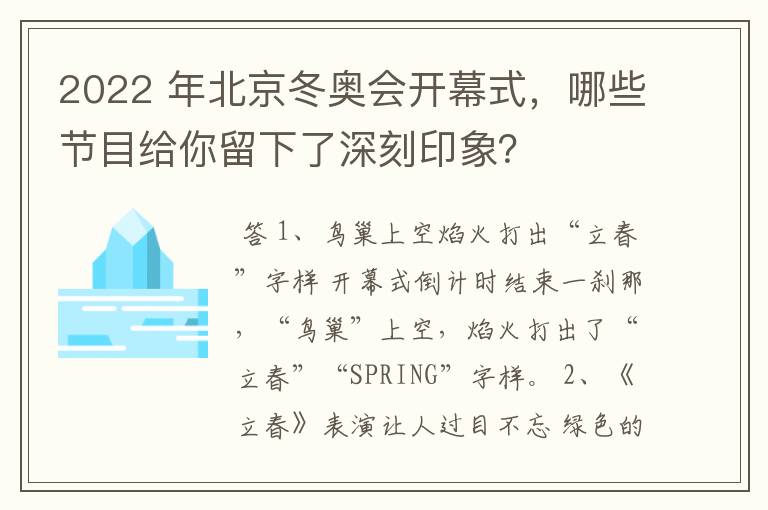 2022 年北京冬奥会开幕式，哪些节目给你留下了深刻印象？

答 1、鸟巢上空焰火打出“立春”字样 开幕式倒计时结束一刹那，“鸟巢”上空，焰火打出了“立春”“SPRING”字样。 2、《立春》表演让人过目不忘 绿色的